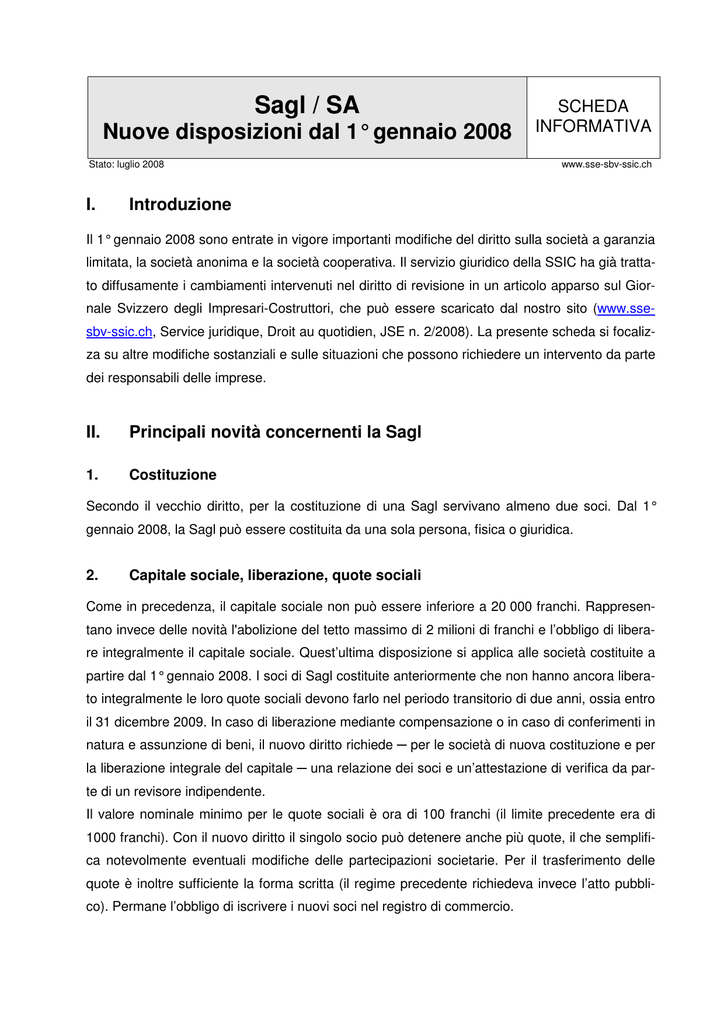 Sagl / SA
Nuove disposizioni dal 1° gennaio 2008

SCHEDA INFORMATIVA

Stato: luglio 2008

www.sse-sbv-ssic.ch

I. Introduzione

Il 1° gennaio 2008 sono entrate in vigore importanti modifiche del diritto sulla società a garanzia limitata, la società anonima e la società cooperativa. Il servizio giuridico della SSIC ha già trattato diffusamente i cambiamenti intervenuti nel diritto di revisione in un articolo apparso sul Giornale Svizzero degli Impresari-Costruttori, che può essere scaricato dal nostro sito (www.sse-sbv-ssic.ch, Service juridique, Droit au quotidien, JSE n. 2/2008). La presente scheda si focalizza su altre modifiche sostanziali e sulle situazioni che possono richiedere un intervento da parte dei responsabili delle imprese.

II. Principali novità concernenti la Sagl

1. Costituzione

Secondo il vecchio diritto, per la costituzione di una Sagl servivano almeno due soci. Dal 1° gennaio 2008, la Sagl può essere costituita da una sola persona, fisica o giuridica.

2. Capitale sociale, liberazione, quote sociali

Come in precedenza, il capitale sociale non può essere inferiore a 20 000 franchi. Rappresentano invece delle novità l'abolizione del tetto massimo di 2 milioni di franchi e l'obbligo di liberare integralmente il capitale sociale. Quest'ultima disposizione si applica alle società costituite a partire dal 1° gennaio 2008. I soci di Sagl costituite anteriormente che non hanno ancora liberato integralmente le loro quote sociali devono farlo nel periodo transitorio di due anni, ossia entro il 31 dicembre 2009. In caso di liberazione mediante compensazione o in caso di conferimenti in natura e assunzione di beni, il nuovo diritto richiede ─ per le società di nuova costituzione e per la liberazione integrale del capitale ─ una relazione dei soci e un'attestazione di verifica da parte di un revisore indipendente.
Il valore nominale minimo per le quote sociali è ora di 100 franchi (il limite precedente era di 1000 franchi). Con il nuovo diritto il singolo socio può detenere anche più quote, il che semplifica notevolmente eventuali modifiche delle partecipazioni societarie. Per il trasferimento delle quote è inoltre sufficiente la forma scritta (il regime precedente richiedeva invece l'atto pubblico). Permane l'obbligo di iscrivere i nuovi soci nel registro di commercio.